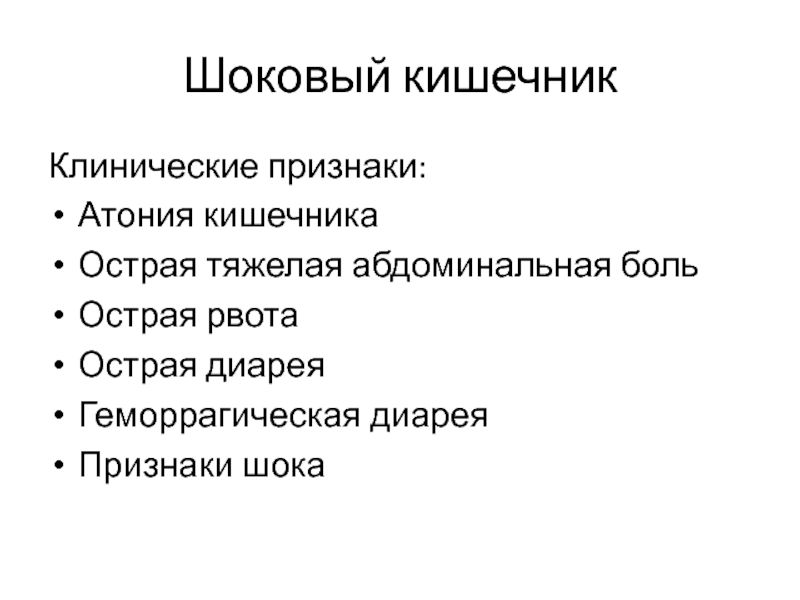 Шоковый кишечник

Клинические признаки:
• Атония кишечника
• Острая тяжелая абдоминальная боль
• Острая рвота
• Острая диарея
• Геморрагическая диарея
• Признаки шока